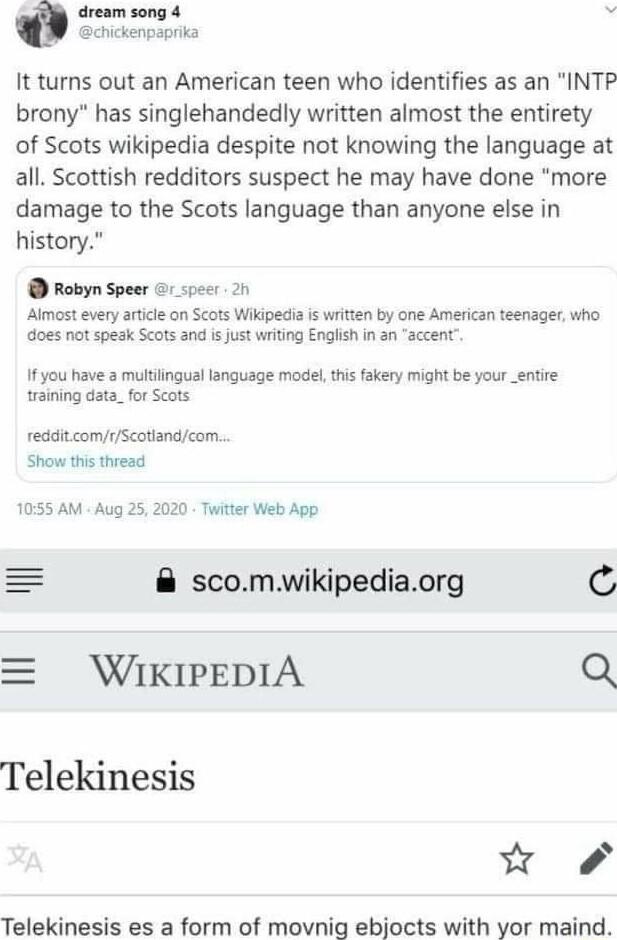 dream song 4
@chickenpaprika

It turns out an American teen who identifies as an "INTP brony" has singlehandedly written almost the entirety of Scots wikipedia despite not knowing the language at all. Scottish redditors suspect he may have done "more damage to the Scots language than anyone else in history."

Robyn Speer @r_speer · 2h
Almost every article on Scots Wikipedia is written by one American teenager, who does not speak Scots and is just writing English in an "accent".

If you have a multilingual language model, this fakery might be your _entire training data_ for Scots

reddit.com/r/Scotland/com...
Show this thread

10:55 AM · Aug 25, 2020 · Twitter Web App

sco.m.wikipedia.org

WIKIPEDIA

Telekinesis

Telekinesis es a form of movnig ebjocts with yor maind.